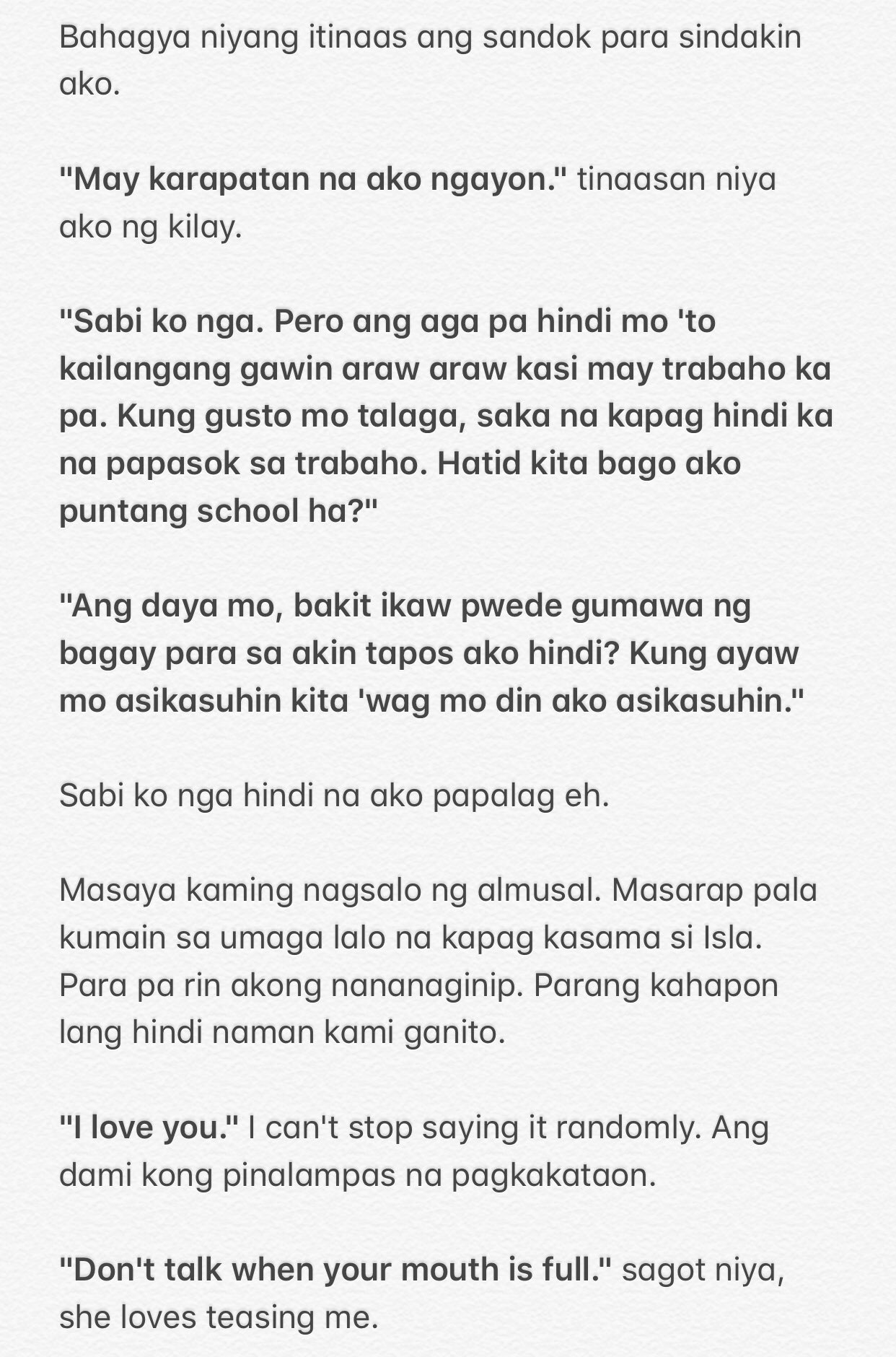 Bahagya niyang itinaas ang sandok para sindakin ako.

"May karapatan na ako ngayon." tinaasan niya ako ng kilay.

"Sabi ko nga. Pero ang aga pa hindi mo 'to kailangang gawin araw araw kasi may trabaho ka pa. Kung gusto mo talaga, saka na kapag hindi ka na papasok sa trabaho. Hatid kita bago ako puntang school ha?"

"Ang daya mo, bakit ikaw pwede gumawa ng bagay para sa akin tapos ako hindi? Kung ayaw mo asikasuhin kita 'wag mo din ako asikasuhin."

Sabi ko nga hindi na ako papalag eh.

Masaya kaming nagsalo ng almusal. Masarap pala kumain sa umaga lalo na kapag kasama si Isla. Para pa rin akong nananaginip. Parang kahapon lang hindi naman kami ganito.

"I love you." I can't stop saying it randomly. Ang dami kong pinalampas na pagkakataon.

"Don't talk when your mouth is full." sagot niya, she loves teasing me.